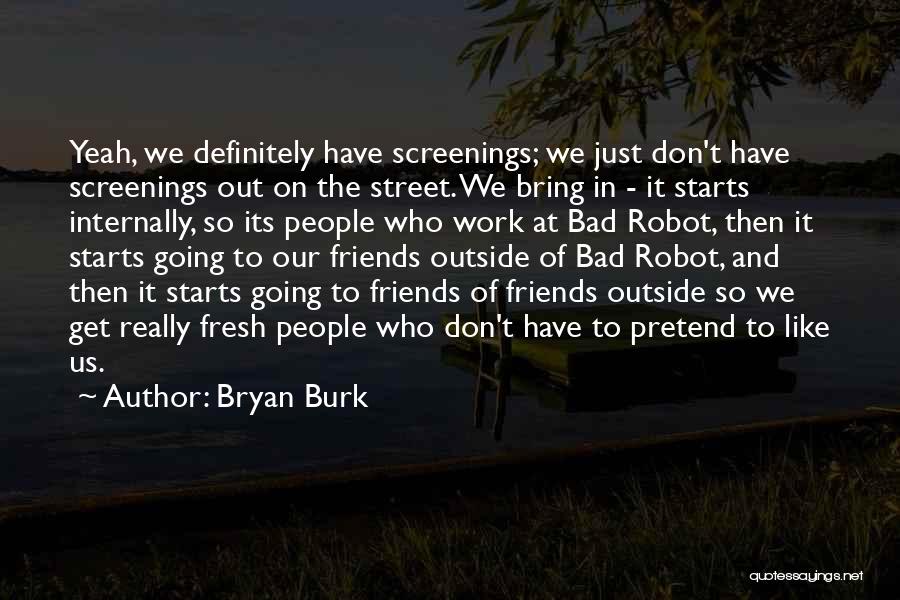 Yeah, we definitely have screenings; we just don't have screenings out on the street. We bring in - it starts internally, so its people who work at Bad Robot, then it starts going to our friends outside of Bad Robot, and then it starts going to friends of friends outside so we get really fresh people who don't have to pretend to like us.

~ Author: Bryan Burk

quotessayings.net